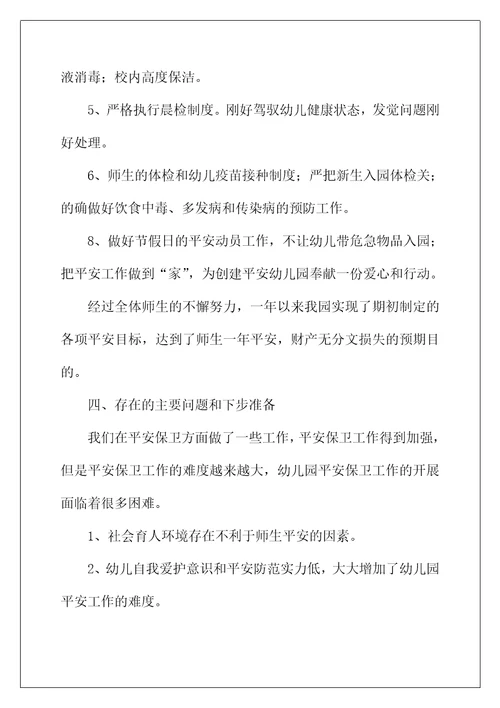 液消毒；校内高度保洁。

5、严格执行晨检制度。刚好驾驭幼儿健康状态，发觉问题刚好处理。

6、师生的体检和幼儿疫苗接种制度；严把新生入园体检关；的确做好饮食中毒、多发病和传染病的预防工作。

8、做好节假日的平安动员工作，不让幼儿带危急物品入园；把平安工作做到“家”，为创建平安幼儿园奉献一份爱心和行动。

经过全体师生的不懈努力，一年以来我园实现了期初制定的各项平安目标，达到了师生一年平安，财产无分文损失的预期目的。

四、存在的主要问题和下步准备

我们在平安保卫方面做了一些工作，平安保卫工作得到加强，但是平安保卫工作的难度越来越大，幼儿园平安保卫工作的开展面临着很多困难。

1、社会育人环境存在不利于师生平安的因素。

2、幼儿自我爱护意识和平安防范实力低，大大增加了幼儿园平安工作的难度。